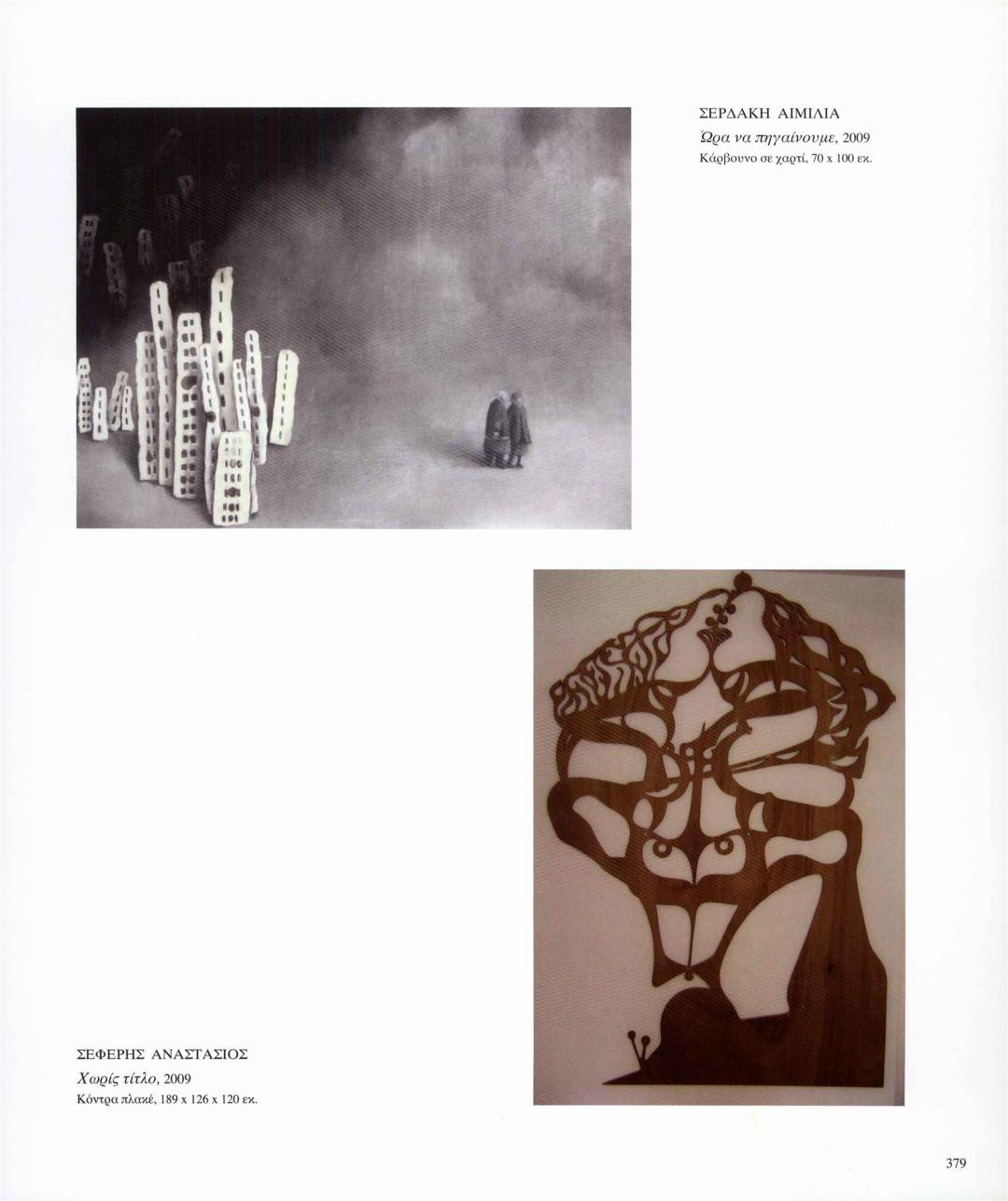 ΣΕΡΔΑΚΗ ΑΙΜΙΛΙΑ
Ώρα να πηγαίνουμε, 2009
Κάρβουνο σε χαρτί, 70 x 100 εκ.

ΣΕΦΕΡΗΣ ΑΝΑΣΤΑΣΙΟΣ
Χωρίς τίτλο, 2009
Κόντρα πλακέ, 189 x 126 x 120 εκ.

379